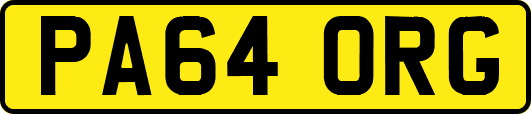 PA64 ORG